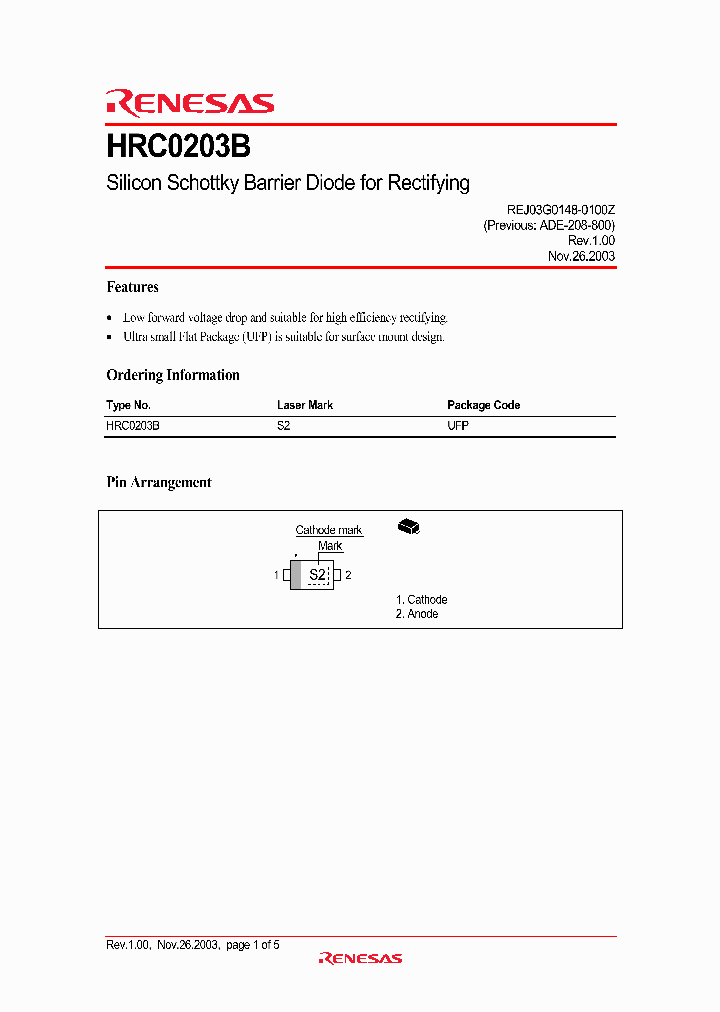 RENESAS

HRC0203B

Silicon Schottky Barrier Diode for Rectifying

REJ03G0148-0100Z
(Previous: ADE-208-800)
Rev.1.00
Nov.26.2003

Features

• Low forward voltage drop and suitable for high efficiency rectifying.
• Ultra small Flat Package (UFP) is suitable for surface mount design.

Ordering Information

| Type No. | Laser Mark | Package Code |
|---|---|---|
| HRC0203B | S2 | UFP |

Pin Arrangement

Cathode mark
Mark
1 S2 2

1. Cathode
2. Anode

Rev.1.00, Nov.26.2003, page 1 of 5
RENESAS